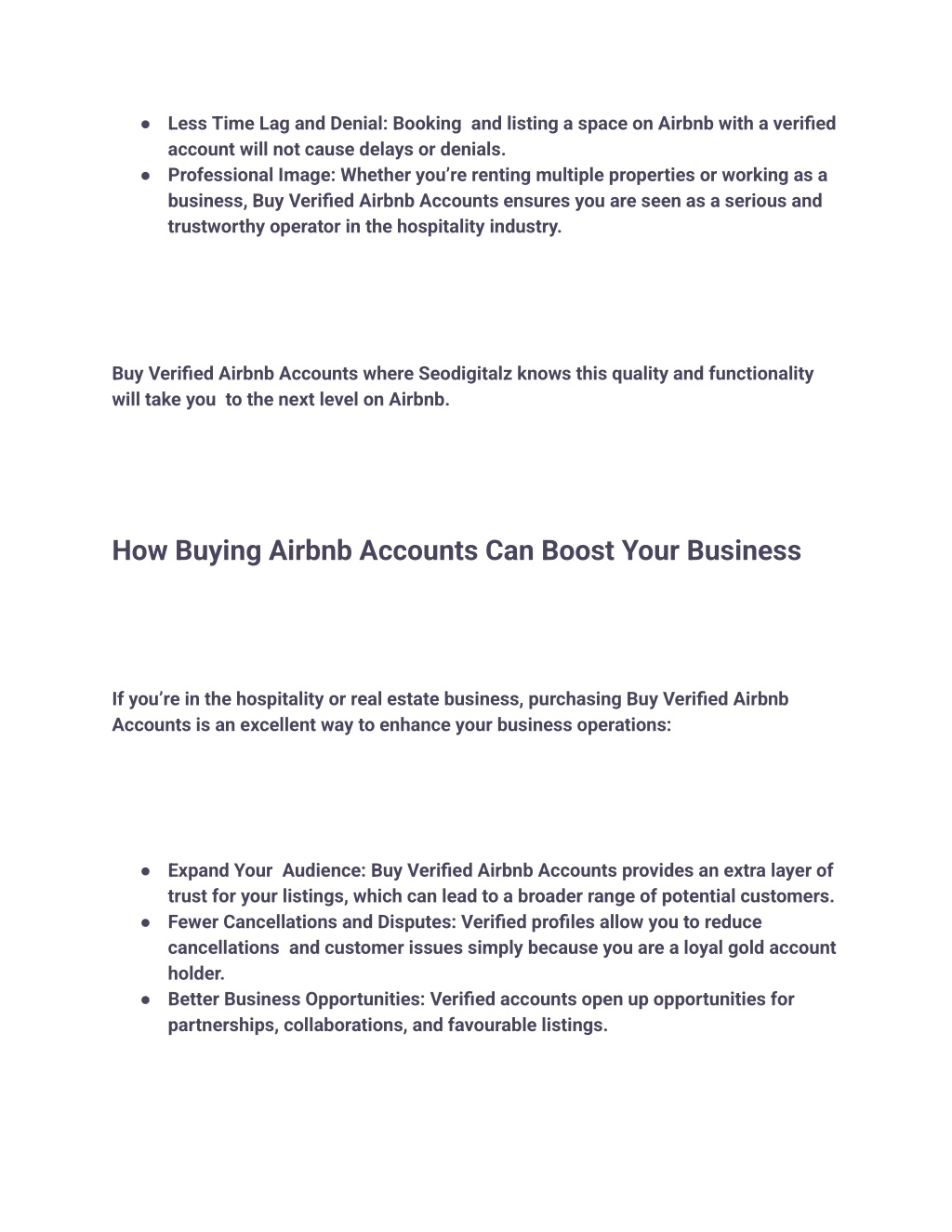 ● Less Time Lag and Denial: Booking and listing a space on Airbnb with a verified account will not cause delays or denials.
● Professional Image: Whether you're renting multiple properties or working as a business, Buy Verified Airbnb Accounts ensures you are seen as a serious and trustworthy operator in the hospitality industry.

Buy Verified Airbnb Accounts where Seodigitalz knows this quality and functionality will take you to the next level on Airbnb.

How Buying Airbnb Accounts Can Boost Your Business

If you're in the hospitality or real estate business, purchasing Buy Verified Airbnb Accounts is an excellent way to enhance your business operations:

● Expand Your Audience: Buy Verified Airbnb Accounts provides an extra layer of trust for your listings, which can lead to a broader range of potential customers.
● Fewer Cancellations and Disputes: Verified profiles allow you to reduce cancellations and customer issues simply because you are a loyal gold account holder.
● Better Business Opportunities: Verified accounts open up opportunities for partnerships, collaborations, and favourable listings.